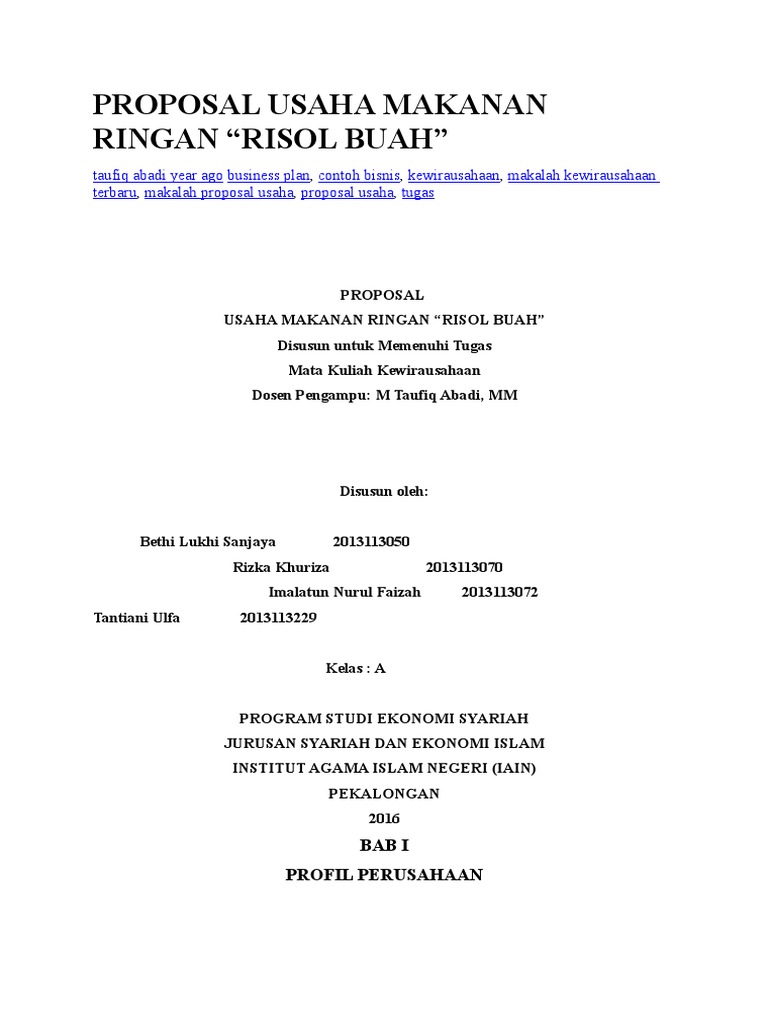 PROPOSAL USAHA MAKANAN RINGAN “RISOL BUAH”

taufiq abadi year ago business plan, contoh bisnis, kewirausahaan, makalah kewirausahaan terbaru, makalah proposal usaha, proposal usaha, tugas

PROPOSAL
USAHA MAKANAN RINGAN “RISOL BUAH”
Disusun untuk Memenuhi Tugas
Mata Kuliah Kewirausahaan
Dosen Pengampu: M Taufiq Abadi, MM

Disusun oleh:

Bethi Lukhi Sanjaya 2013113050
Rizka Khuriza 2013113070
Imalatun Nurul Faizah 2013113072
Tantiani Ulfa 2013113229

Kelas : A

PROGRAM STUDI EKONOMI SYARIAH
JURUSAN SYARIAH DAN EKONOMI ISLAM
INSTITUT AGAMA ISLAM NEGERI (IAIN)
PEKALONGAN
2016

BAB I
PROFIL PERUSAHAAN